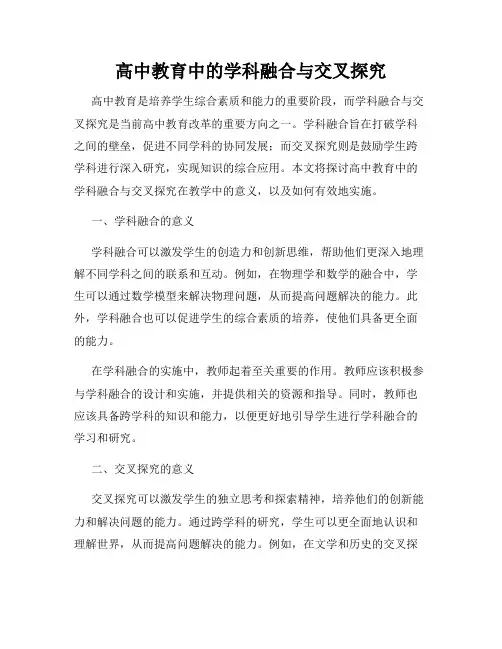 高中教育中的学科融合与交叉探究

高中教育是培养学生综合素质和能力的重要阶段，而学科融合与交叉探究是当前高中教育改革的重要方向之一。学科融合旨在打破学科之间的壁垒，促进不同学科的协同发展；而交叉探究则是鼓励学生跨学科进行深入研究，实现知识的综合应用。本文将探讨高中教育中的学科融合与交叉探究在教学中的意义，以及如何有效地实施。

一、学科融合的意义

学科融合可以激发学生的创造力和创新思维，帮助他们更深入地理解不同学科之间的联系和互动。例如，在物理学和数学的融合中，学生可以通过数学模型来解决物理问题，从而提高问题解决的能力。此外，学科融合也可以促进学生的综合素质的培养，使他们具备更全面的能力。

在学科融合的实施中，教师起着至关重要的作用。教师应该积极参与学科融合的设计和实施，并提供相关的资源和指导。同时，教师也应该具备跨学科的知识和能力，以便更好地引导学生进行学科融合的学习和研究。

二、交叉探究的意义

交叉探究可以激发学生的独立思考和探索精神，培养他们的创新能力和解决问题的能力。通过跨学科的研究，学生可以更全面地认识和理解世界，从而提高问题解决的能力。例如，在文学和历史的交叉探